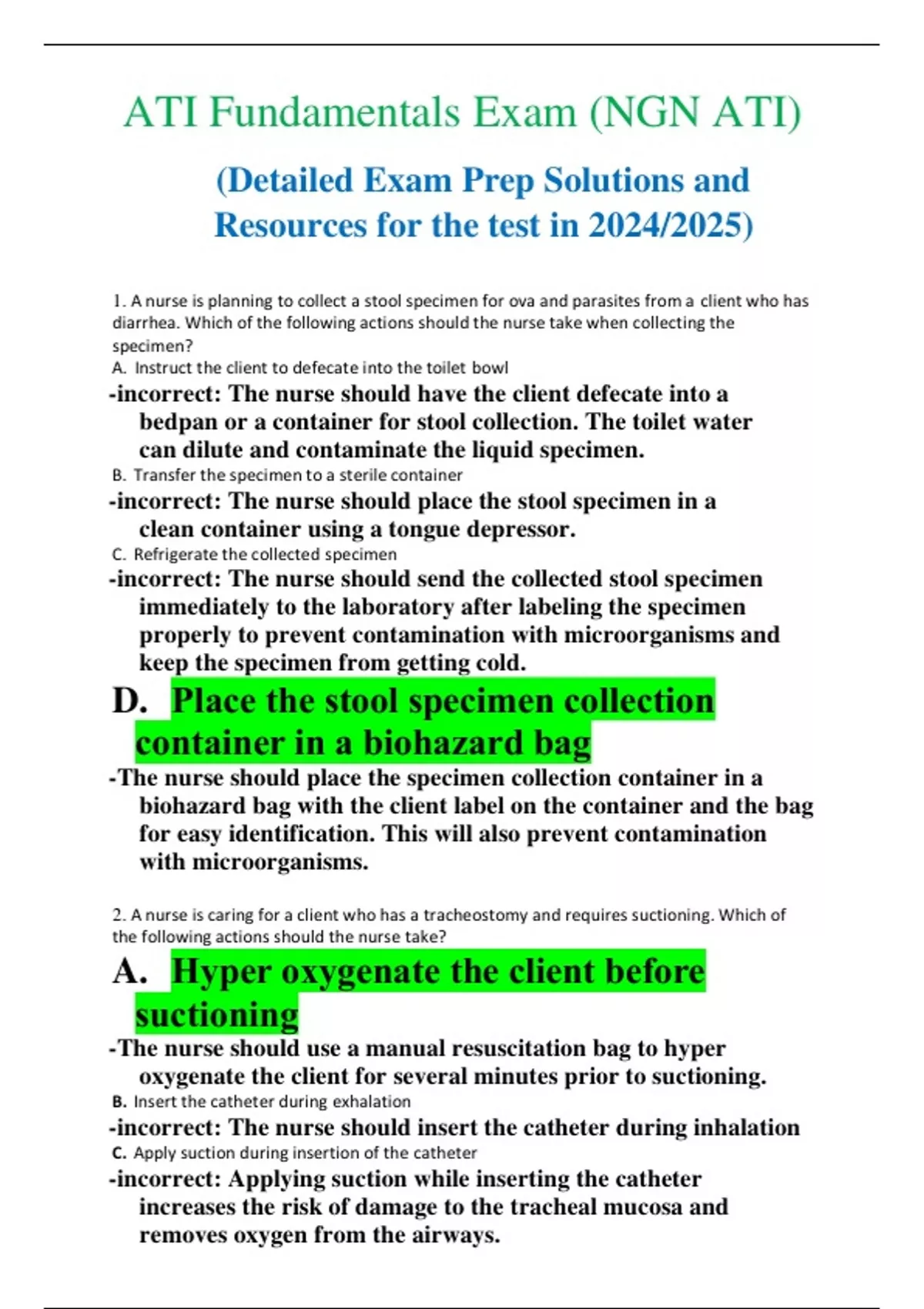 ATI Fundamentals Exam (NGN ATI)

(Detailed Exam Prep Solutions and Resources for the test in 2024/2025)

1. A nurse is planning to collect a stool specimen for ova and parasites from a client who has diarrhea. Which of the following actions should the nurse take when collecting the specimen?

A. Instruct the client to defecate into the toilet bowl

-incorrect: The nurse should have the client defecate into a bedpan or a container for stool collection. The toilet water can dilute and contaminate the liquid specimen.

B. Transfer the specimen to a sterile container

-incorrect: The nurse should place the stool specimen in a clean container using a tongue depressor.

C. Refrigerate the collected specimen

-incorrect: The nurse should send the collected stool specimen immediately to the laboratory after labeling the specimen properly to prevent contamination with microorganisms and keep the specimen from getting cold.

D. Place the stool specimen collection container in a biohazard bag

-The nurse should place the specimen collection container in a biohazard bag with the client label on the container and the bag for easy identification. This will also prevent contamination with microorganisms.

2. A nurse is caring for a client who has a tracheostomy and requires suctioning. Which of the following actions should the nurse take?

A. Hyper oxygenate the client before suctioning

-The nurse should use a manual resuscitation bag to hyper oxygenate the client for several minutes prior to suctioning.

B. Insert the catheter during exhalation

-incorrect: The nurse should insert the catheter during inhalation

C. Apply suction during insertion of the catheter

-incorrect: Applying suction while inserting the catheter increases the risk of damage to the tracheal mucosa and removes oxygen from the airways.